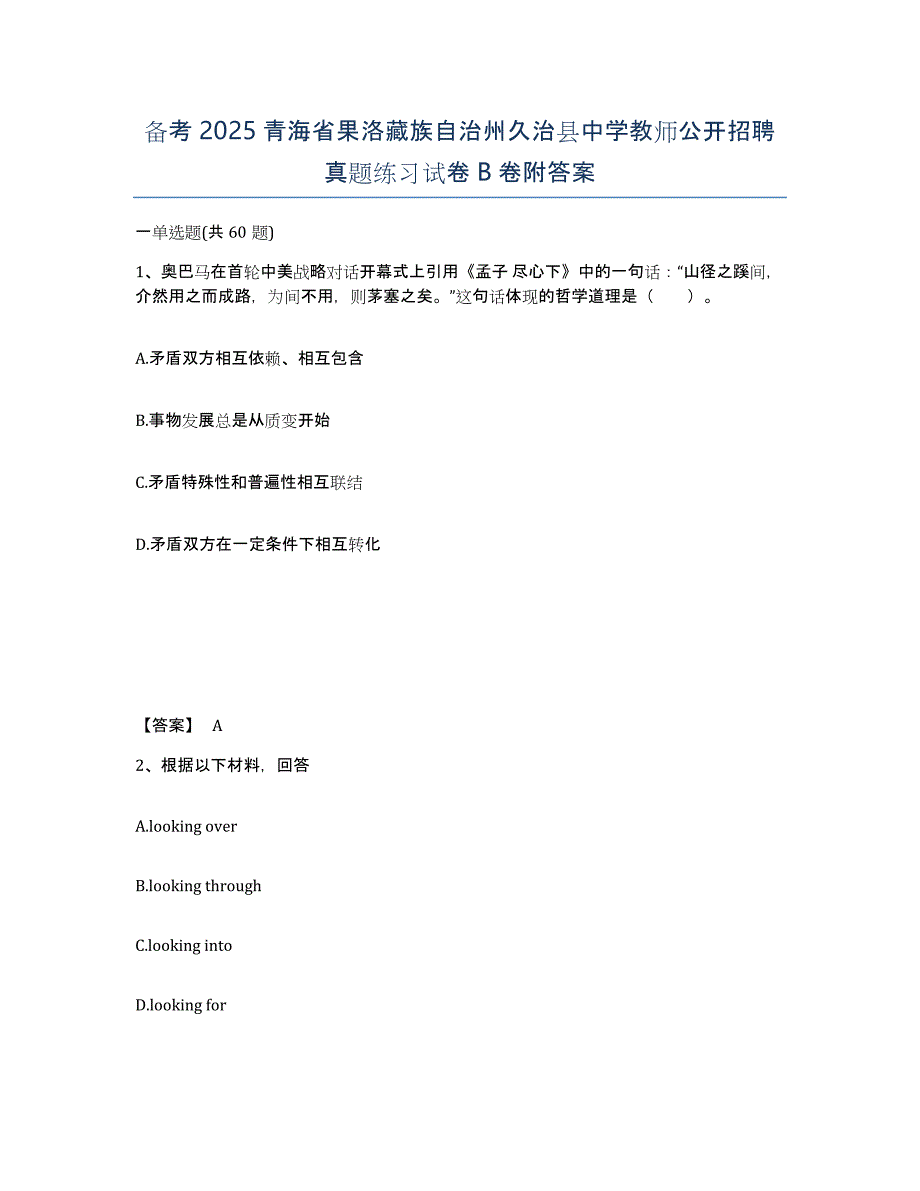 备考 2025 青海省果洛藏族自治州久治县中学教师公开招聘真题练习试卷 B 卷附答案

一单选题(共 60 题)

1、奥巴马在首轮中美战略对话开幕式上引用《孟子 尽心下》中的一句话：“山径之蹊间，介然用之而成路，为间不用，则茅塞之矣。”这句话体现的哲学道理是（　　）。

A.矛盾双方相互依赖、相互包含

B.事物发展总是从质变开始

C.矛盾特殊性和普遍性相互联结

D.矛盾双方在一定条件下相互转化

【答案】 A

2、根据以下材料，回答

A.looking over

B.looking through

C.looking into

D.looking for